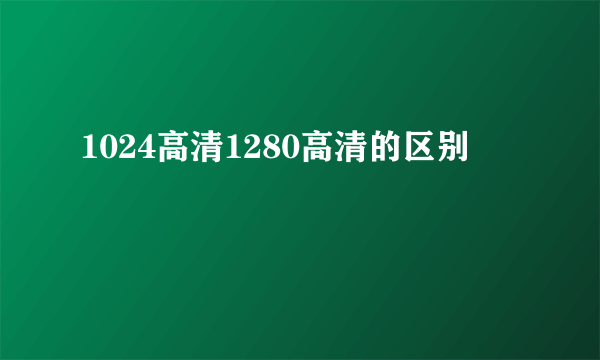 1024高清1280高清的区别